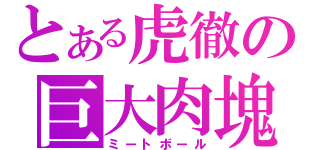 とある虎徹の
巨大肉塊
ミートボール